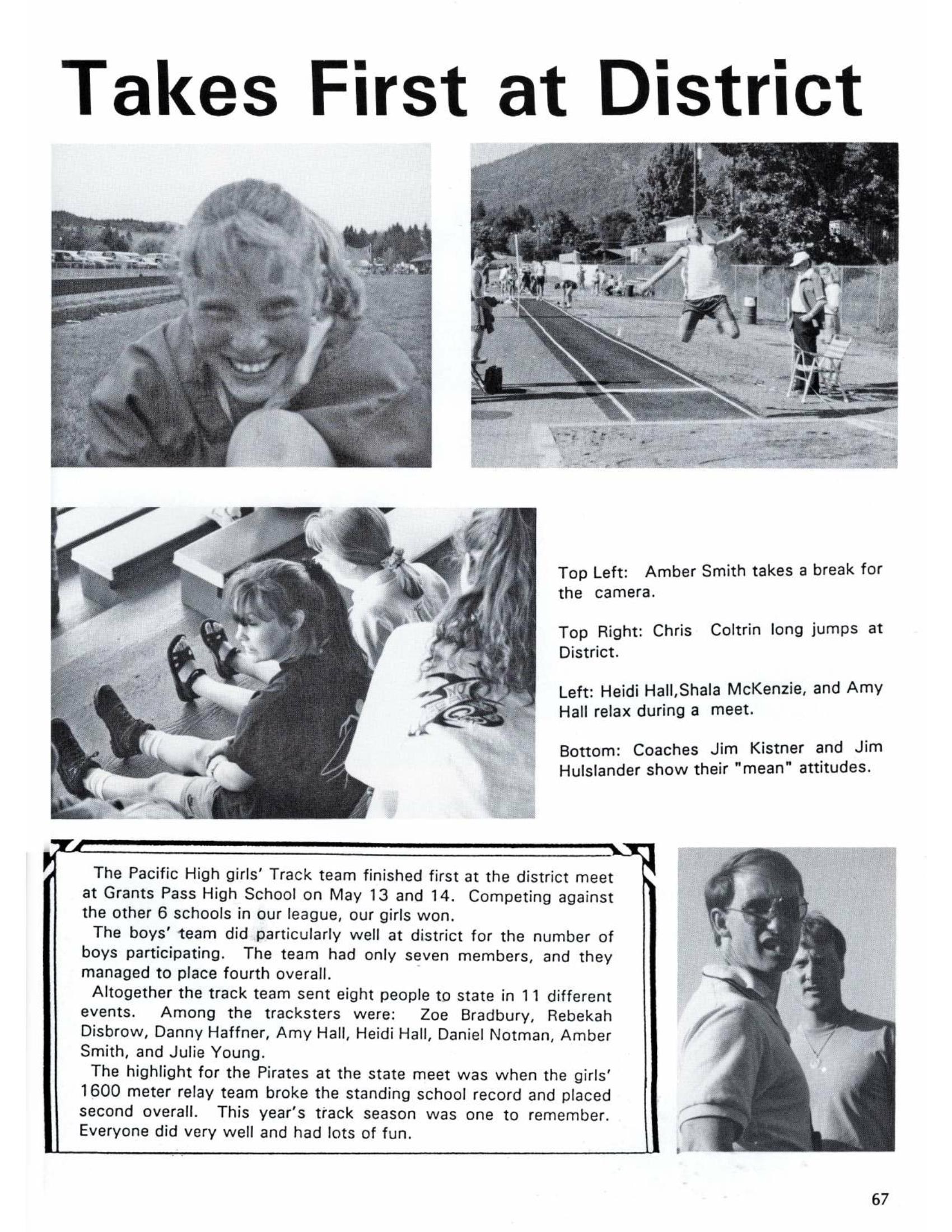 Takes First at District

Top Left: Amber Smith takes a break for the camera.

Top Right: Chris Coltrin long jumps at District.

Left: Heidi Hall,Shala McKenzie, and Amy Hall relax during a meet.

Bottom: Coaches Jim Kistner and Jim Hulslander show their "mean" attitudes.

The Pacific High girls' Track team finished first at the district meet at Grants Pass High School on May 13 and 14. Competing against the other 6 schools in our league, our girls won.
The boys' team did particularly well at district for the number of boys participating. The team had only seven members, and they managed to place fourth overall.
Altogether the track team sent eight people to state in 11 different events. Among the tracksters were: Zoe Bradbury, Rebekah Disbrow, Danny Haffner, Amy Hall, Heidi Hall, Daniel Notman, Amber Smith, and Julie Young.
The highlight for the Pirates at the state meet was when the girls' 1600 meter relay team broke the standing school record and placed second overall. This year's track season was one to remember. Everyone did very well and had lots of fun.

67